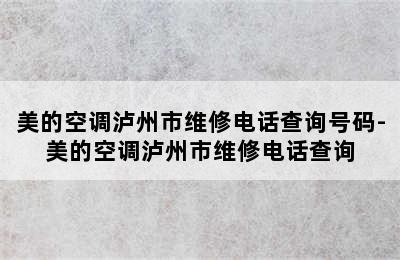 美的空调泸州市维修电话查询号码-美的空调泸州市维修电话查询